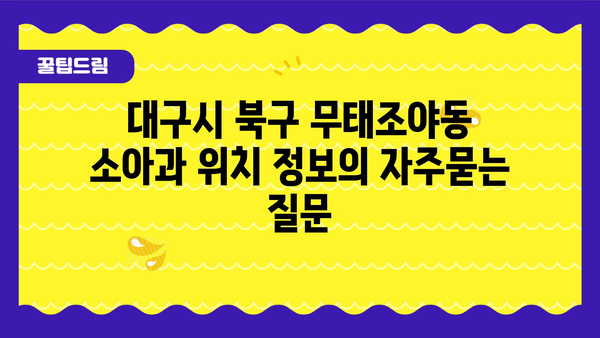 꿀팁드림

대구시 북구 무태조야동 소아과 위치 정보의 자주묻는 질문